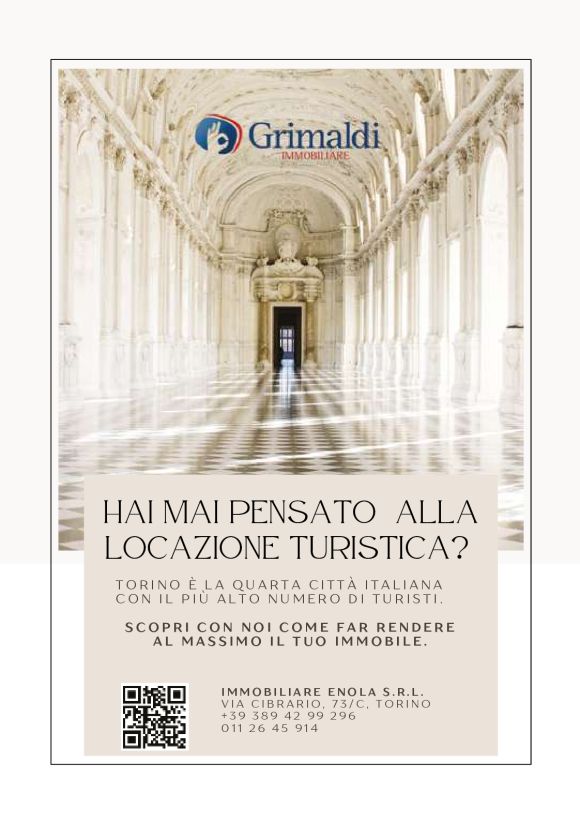 Grimaldi
IMMOBILIARE

HAI MAI PENSATO ALLA LOCAZIONE TURISTICA?

TORINO È LA QUARTA CITTÀ ITALIANA CON IL PIÙ ALTO NUMERO DI TURISTI.

SCOPRI CON NOI COME FAR RENDERE AL MASSIMO IL TUO IMMOBILE.

IMMOBILIARE ENOLA S.R.L.
VIA CIBRARIO, 73/C, TORINO
+39 389 42 99 296
011 26 45 914